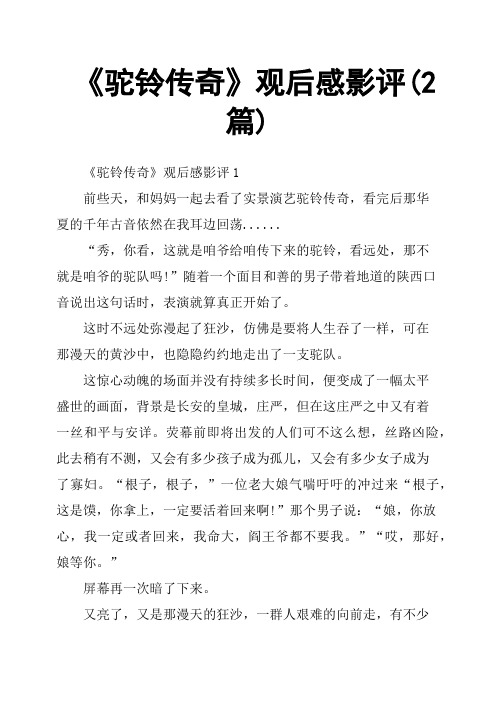 《驼铃传奇》观后感影评(2篇)

《驼铃传奇》观后感影评 1

前些天，和妈妈一起去看了实景演艺驼铃传奇，看完后那华夏的千年古音依然在我耳边回荡......

“秀，你看，这就是咱爷给咱传下来的驼铃，看远处，那不就是咱爷的驼队吗!”随着一个面目和善的男子带着地道的陕西口音说出这句话时，表演就算真正开始了。

这时不远处弥漫起了狂沙，仿佛是要将人生吞了一样，可在那漫天的黄沙中，也隐隐约约地走出了一支驼队。

这惊心动魄的场面并没有持续多长时间，便变成了一幅太平盛世的画面，背景是长安的皇城，庄严，但在这庄严之中又有着一丝和平与安详。荧幕前即将出发的人们可不这么想，丝路凶险，此去稍有不测，又会有多少孩子成为孤儿，又会有多少女子成为了寡妇。“根子，根子，”一位老大娘气喘吁吁的冲过来“根子，这是馍，你拿上，一定要活着回来啊!”那个男子说：“娘，你放心，我一定或者回来，我命大，阎王爷都不要我。”“哎，那好，娘等你。”

屏幕再一次暗了下来。

又亮了，又是那漫天的狂沙，一群人艰难的向前走，有不少